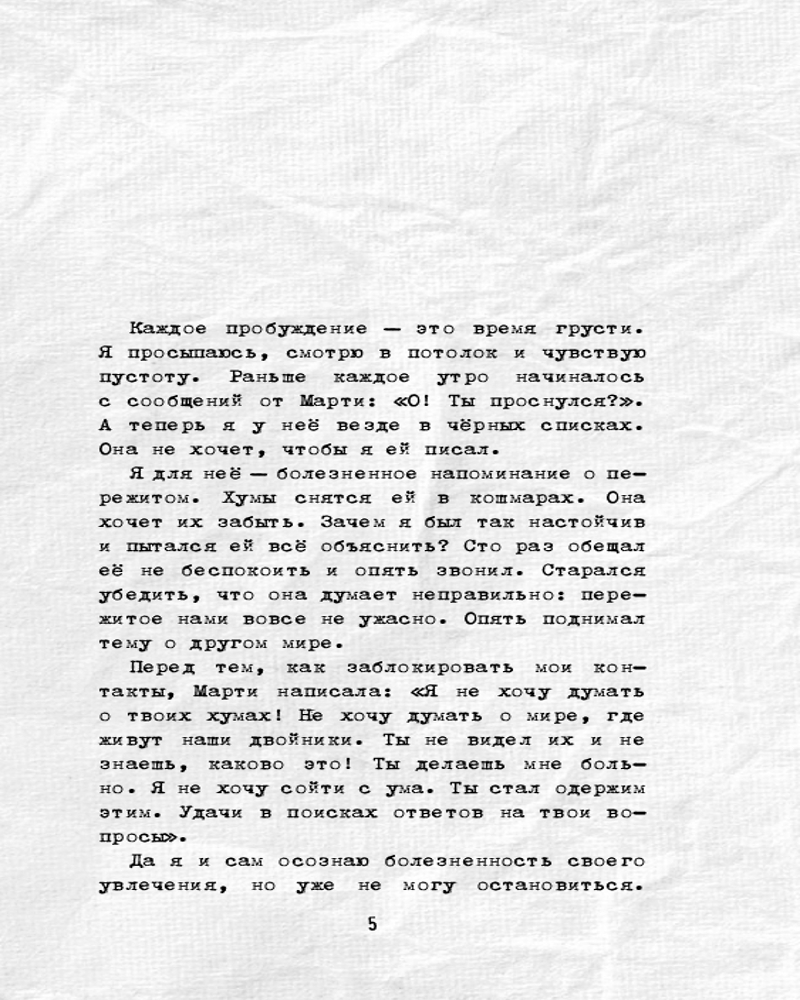 Каждое пробуждение — это время грусти. Я просыпаюсь, смотрю в потолок и чувствую пустоту. Раньше каждое утро начиналось с сообщений от Марти: «О! Ты проснулся?». А теперь я у неё везде в чёрных списках. Она не хочет, чтобы я ей писал.

Я для неё — болезненное напоминание о пережитом. Хумы снятся ей в кошмарах. Она хочет их забыть. Зачем я был так настойчив и пытался ей всё объяснить? Сто раз обещал её не беспокоить и опять звонил. Старался убедить, что она думает неправильно: пережитое нами вовсе не ужасно. Опять поднимал тему о другом мире.

Перед тем, как заблокировать мои контакты, Марти написала: «Я не хочу думать о твоих хумах! Не хочу думать о мире, где живут наши двойники. Ты не видел их и не знаешь, каково это! Ты делаешь мне больно. Я не хочу сойти с ума. Ты стал одержим этим. Удачи в поисках ответов на твои вопросы».

Да я и сам осознаю болезненность своего увлечения, но уже не могу остановиться.

5